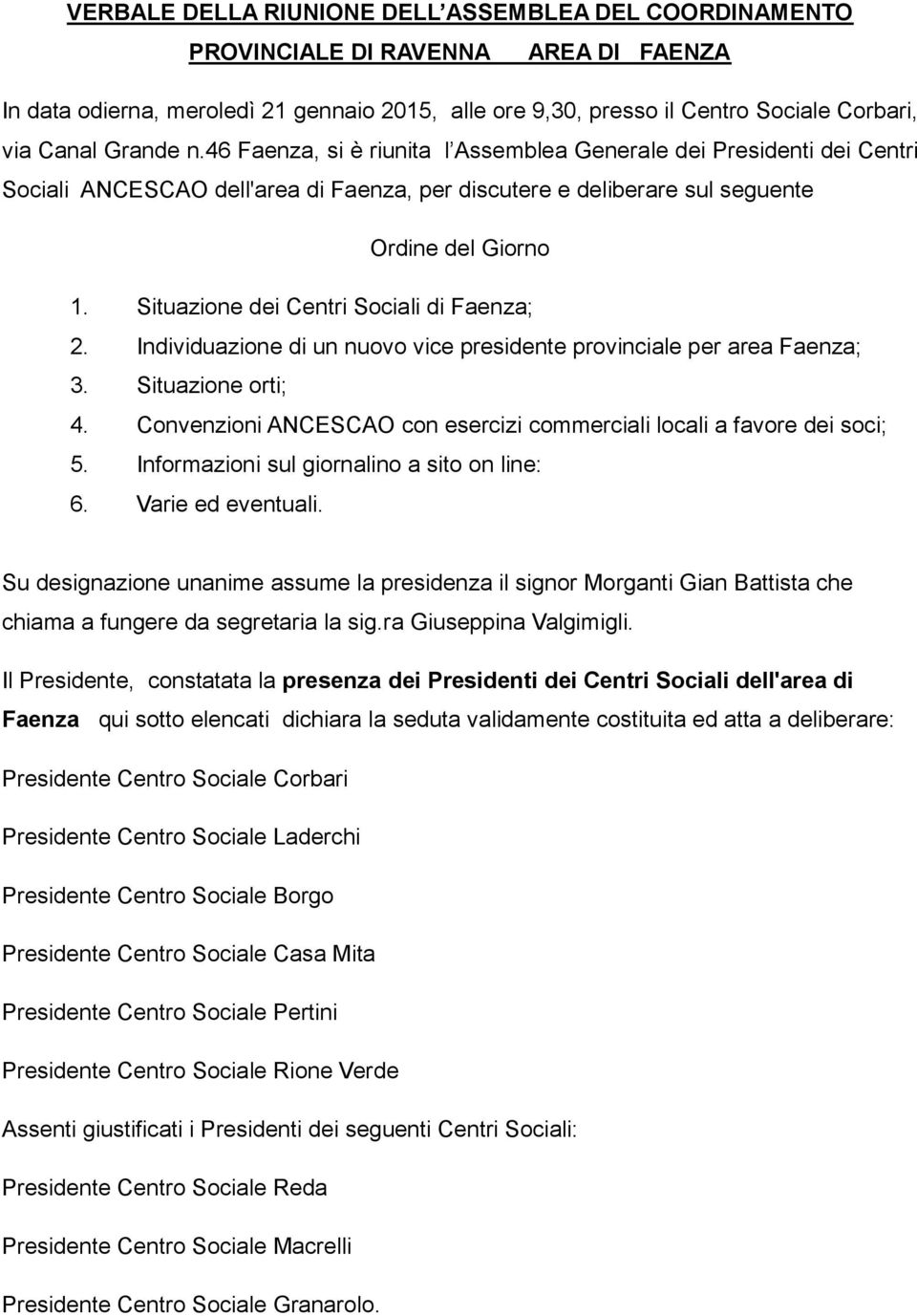 VERBALE DELLA RIUNIONE DELL'ASSEMBLEA DEL COORDINAMENTO PROVINCIALE DI RAVENNA AREA DI FAENZA

In data odierna, meroledì 21 gennaio 2015, alle ore 9,30, presso il Centro Sociale Corbari, via Canal Grande n.46 Faenza, si è riunita l'Assemblea Generale dei Presidenti dei Centri Sociali ANCESCAO dell'area di Faenza, per discutere e deliberare sul seguente

Ordine del Giorno

1. Situazione dei Centri Sociali di Faenza;
2. Individuazione di un nuovo vice presidente provinciale per area Faenza;
3. Situazione orti;
4. Convenzioni ANCESCAO con esercizi commerciali locali a favore dei soci;
5. Informazioni sul giornalino a sito on line:
6. Varie ed eventuali.

Su designazione unanime assume la presidenza il signor Morganti Gian Battista che chiama a fungere da segretaria la sig.ra Giuseppina Valgimigli.

Il Presidente, constatata la presenza dei Presidenti dei Centri Sociali dell'area di Faenza qui sotto elencati dichiara la seduta validamente costituita ed atta a deliberare:

Presidente Centro Sociale Corbari

Presidente Centro Sociale Laderchi

Presidente Centro Sociale Borgo

Presidente Centro Sociale Casa Mita

Presidente Centro Sociale Pertini

Presidente Centro Sociale Rione Verde

Assenti giustificati i Presidenti dei seguenti Centri Sociali:

Presidente Centro Sociale Reda

Presidente Centro Sociale Macrelli

Presidente Centro Sociale Granarolo.